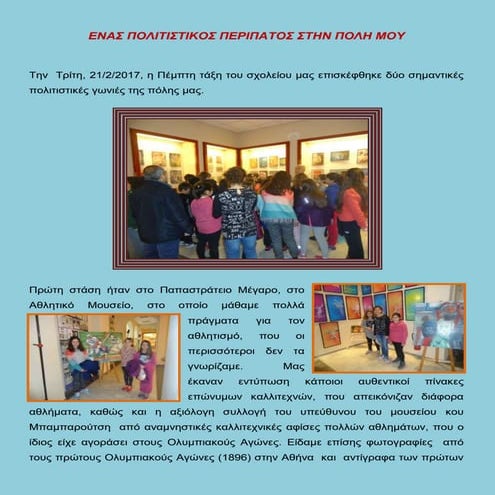 ΕΝΑΣ ΠΟΛΙΤΙΣΤΙΚΟΣ ΠΕΡΙΠΑΤΟΣ ΣΤΗΝ ΠΟΛΗ ΜΟΥ

Την Τρίτη, 21/2/2017, η Πέμπτη τάξη του σχολείου μας επισκέφθηκε δύο σημαντικές πολιτιστικές γωνιές της πόλης μας.

Πρώτη στάση ήταν στο Παπαστράτειο Μέγαρο, στο Αθλητικό Μουσείο, στο οποίο μάθαμε πολλά πράγματα για τον αθλητισμό, που οι περισσότεροι δεν τα γνωρίζαμε. Μας έκαναν εντύπωση κάποιοι αυθεντικοί πίνακες επώνυμων καλλιτεχνών, που απεικόνιζαν διάφορα αθλήματα, καθώς και η αξιόλογη συλλογή του υπεύθυνου του μουσείου κου Μπαμπαρούτση από αναμνηστικές καλλιτεχνικές αφίσες πολλών αθλημάτων, που ο ίδιος είχε αγοράσει στους Ολυμπιακούς Αγώνες. Είδαμε επίσης φωτογραφίες από τους πρώτους Ολυμπιακούς Αγώνες (1896) στην Αθήνα και αντίγραφα των πρώτων